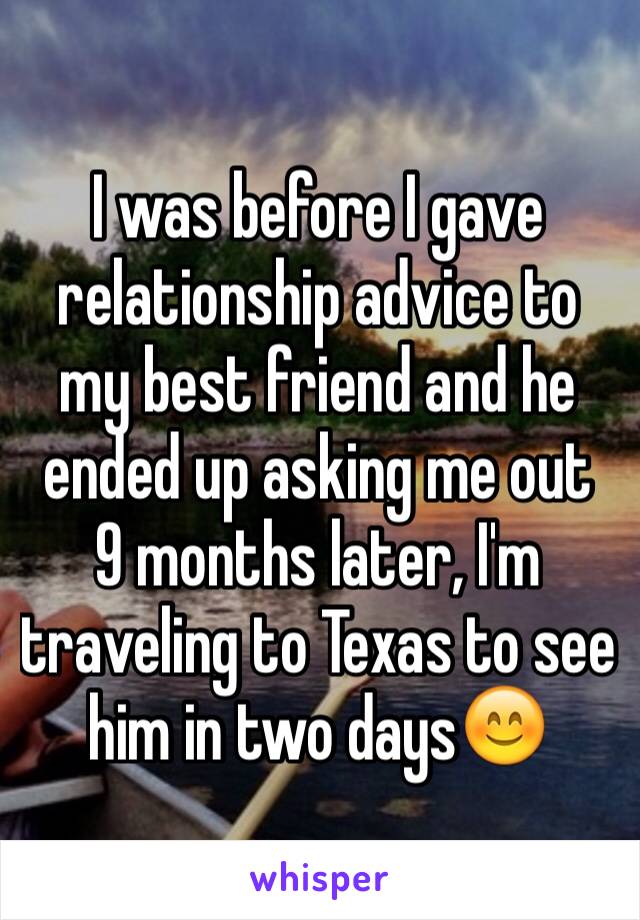 I was before I gave relationship advice to my best friend and he ended up asking me out 9 months later, I'm traveling to Texas to see him in two days😊

whisper